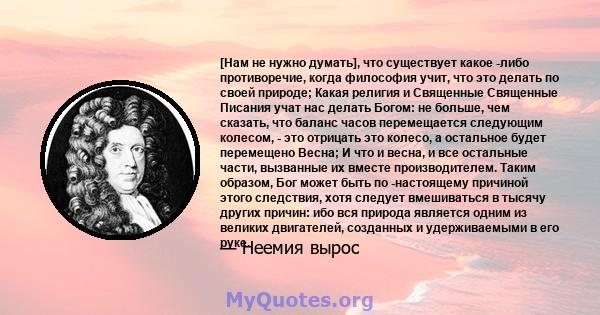 [Нам не нужно думать], что существует какое -либо противоречие, когда философия учит, что это делать по своей природе; Какая религия и Священные Священные Писания учат нас делать Богом: не больше, чем сказать, что баланс часов перемещается следующим колесом, - это отрицать это колесо, а остальное будет перемещено Весна; И что и весна, и все остальные части, вызванные их вместе производителем. Таким образом, Бог может быть по -настоящему причиной этого следствия, хотя следует вмешиваться в тысячу других причин: ибо вся природа является одним из великих двигателей, созданных и удерживаемыми в его руке.

— Неемия вырос

MyQuotes.org